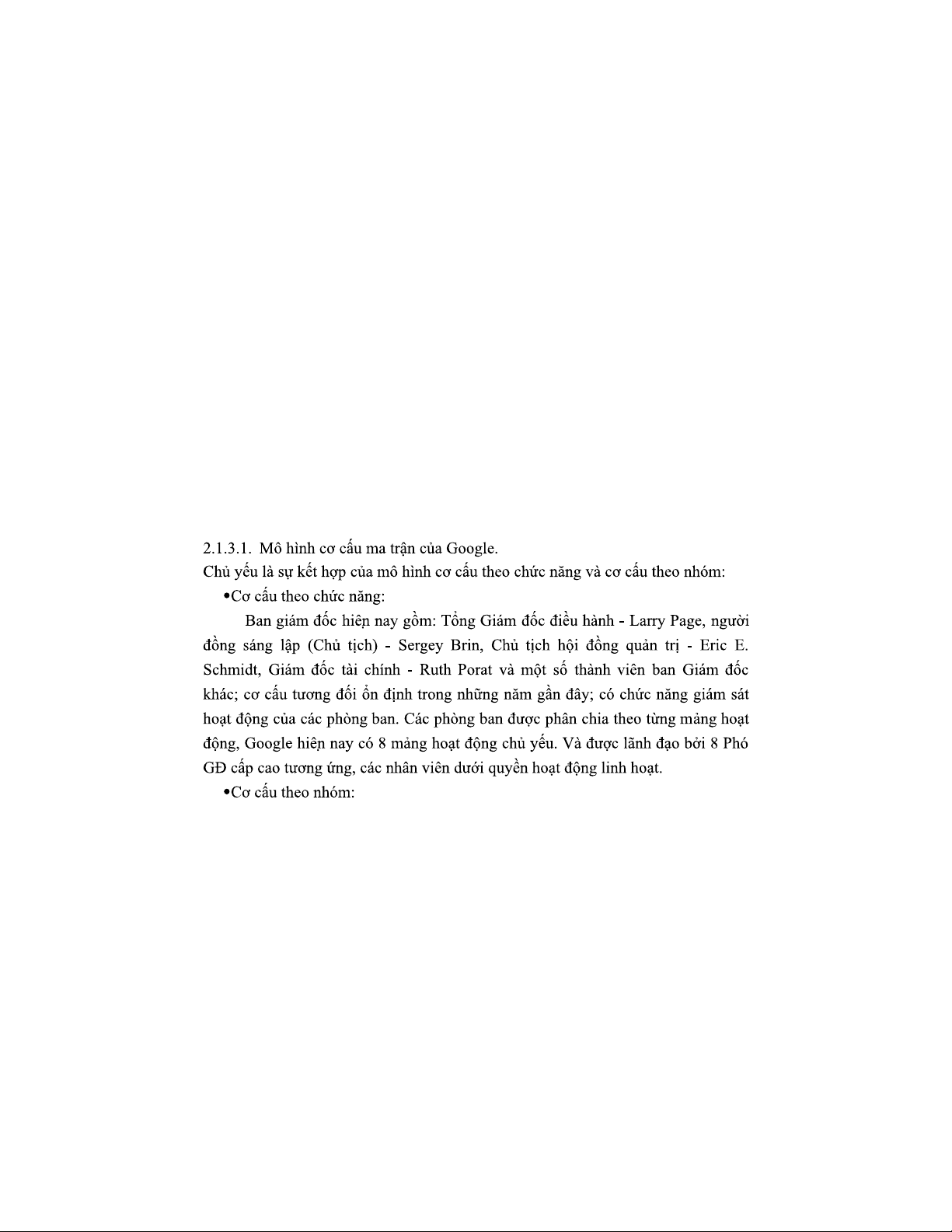 2.1.3.1. Mô hình cơ cấu ma trận của Google.

Chủ yếu là sự kết hợp của mô hình cơ cấu theo chức năng và cơ cấu theo nhóm:

• Cơ cấu theo chức năng:

Ban giám đốc hiện nay gồm: Tổng Giám đốc điều hành - Larry Page, người đồng sáng lập (Chủ tịch) - Sergey Brin, Chủ tịch hội đồng quản trị - Eric E. Schmidt, Giám đốc tài chính - Ruth Porat và một số thành viên ban Giám đốc khác; cơ cấu tương đối ổn định trong những năm gần đây; có chức năng giám sát hoạt động của các phòng ban. Các phòng ban được phân chia theo từng mảng hoạt động, Google hiện nay có 8 mảng hoạt động chủ yếu. Và được lãnh đạo bởi 8 Phó GĐ cấp cao tương ứng, các nhân viên dưới quyền hoạt động linh hoạt.

• Cơ cấu theo nhóm: